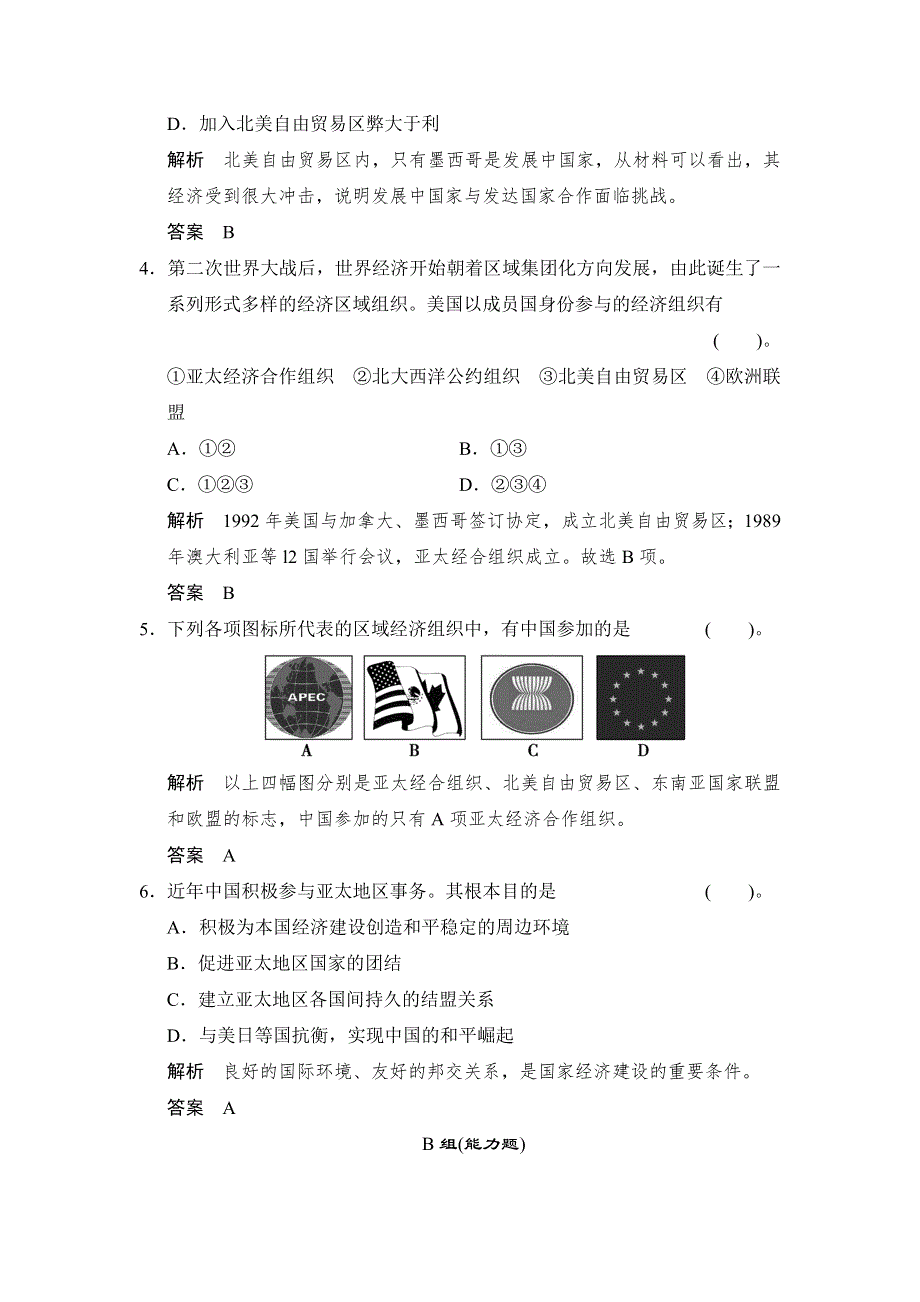 D．加入北美自由贸易区弊大于利

解析　北美自由贸易区内，只有墨西哥是发展中国家，从材料可以看出，其经济受到很大冲击，说明发展中国家与发达国家合作面临挑战。

答案　B

4．第二次世界大战后，世界经济开始朝着区域集团化方向发展，由此诞生了一系列形式多样的经济区域组织。美国以成员国身份参与的经济组织有 (　　)。

①亚太经济合作组织　②北大西洋公约组织　③北美自由贸易区　④欧洲联盟

A．①②　　B．①③

C．①②③　　D．②③④

解析　1992 年美国与加拿大、墨西哥签订协定，成立北美自由贸易区；1989 年澳大利亚等 l2 国举行会议，亚太经合组织成立。故选 B 项。

答案　B

5．下列各项图标所代表的区域经济组织中，有中国参加的是 (　　)。

APEC

A　B　C　D

解析　以上四幅图分别是亚太经合组织、北美自由贸易区、东南亚国家联盟和欧盟的标志，中国参加的只有 A 项亚太经济合作组织。

答案　A

6．近年中国积极参与亚太地区事务。其根本目的是 (　　)。

A．积极为本国经济建设创造和平稳定的周边环境

B．促进亚太地区国家的团结

C．建立亚太地区各国间持久的结盟关系

D．与美日等国抗衡，实现中国的和平崛起

解析　良好的国际环境、友好的邦交关系，是国家经济建设的重要条件。

答案　A

B 组(能力题)